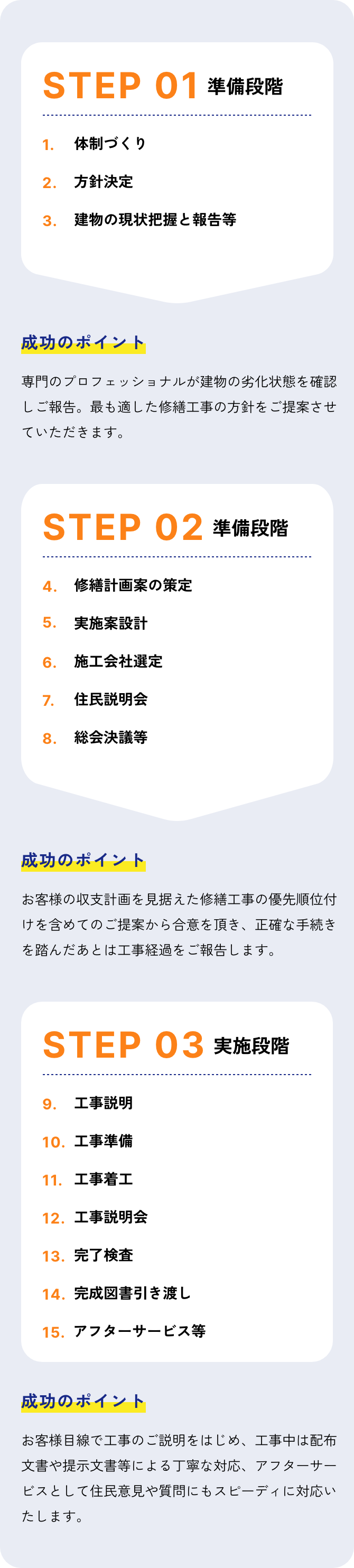 STEP 01 準備段階

1. 体制づくり

2. 方針決定

3. 建物の現状把握と報告等

成功のポイント

専門のプロフェッショナルが建物の劣化状態を確認しご報告。最も適した修繕工事の方針をご提案させていただきます。

STEP 02 準備段階

4. 修繕計画案の策定

5. 実施案設計

6. 施工会社選定

7. 住民説明会

8. 総会決議等

成功のポイント

お客様の収支計画を見据えた修繕工事の優先順位付けを含めてのご提案から合意を頂き、正確な手続きを踏んだあとは工事経過をご報告します。

STEP 03 実施段階

9. 工事説明

10. 工事準備

11. 工事着工

12. 工事説明会

13. 完了検査

14. 完成図書引き渡し

15. アフターサービス等

成功のポイント

お客様目線で工事のご説明をはじめ、工事中は配布文書や提示文書等による丁寧な対応、アフターサービスとして住民意見や質問にもスピーディに対応いたします。